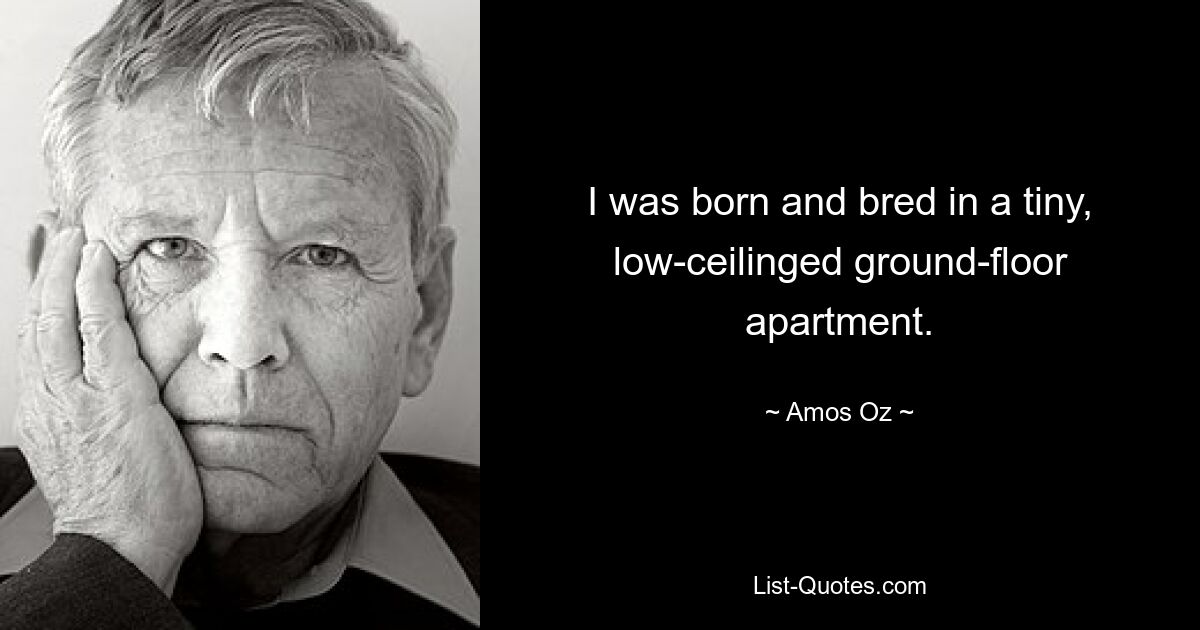 I was born and bred in a tiny, low-ceilinged ground-floor apartment.

~ Amos Oz ~

List-Quotes.com